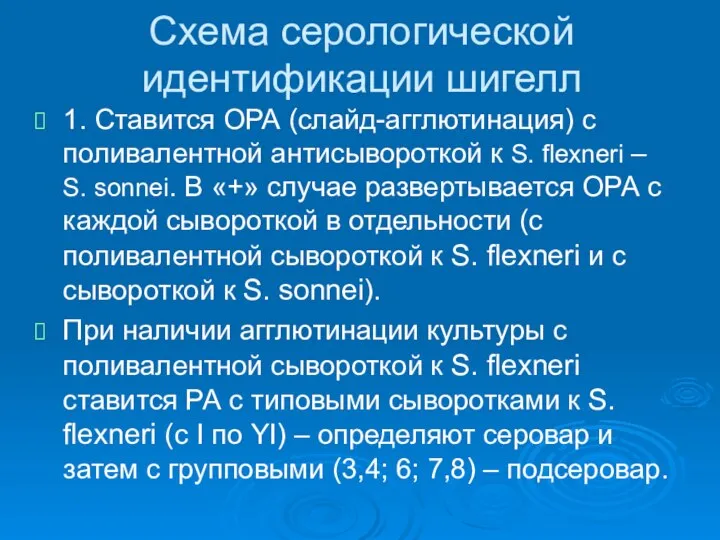 Схема серологической идентификации шигелл

1. Ставится ОРА (слайд-агглютинация) с поливалентной антисывороткой к S. flexneri – S. sonnei. В «+» случае развертывается ОРА с каждой сывороткой в отдельности (с поливалентной сывороткой к S. flexneri и с сывороткой к S. sonnei).

При наличии агглютинации культуры с поливалентной сывороткой к S. flexneri ставится РА с типовыми сыворотками к S. flexneri (с I по YI) – определяют серовар и затем с групповыми (3,4; 6; 7,8) – подсеровар.